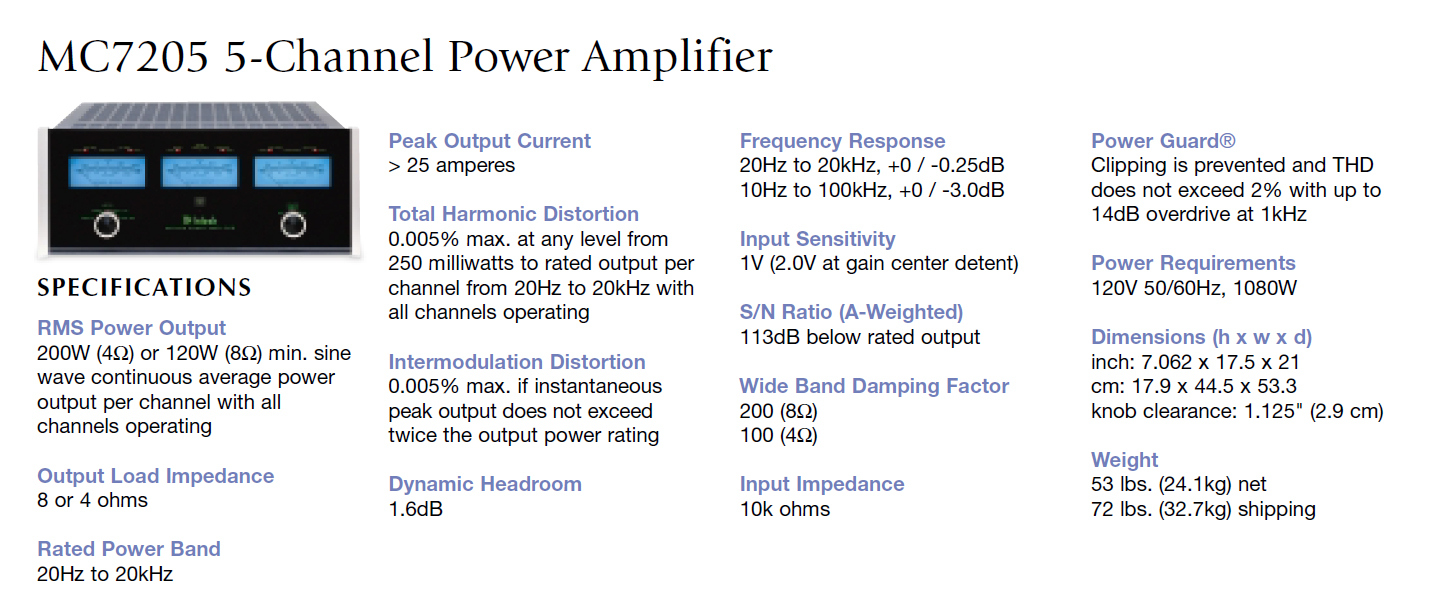 MC7205 5-Channel Power Amplifier

SPECIFICATIONS

RMS Power Output
200W (4Ω) or 120W (8Ω) min. sine wave continuous average power output per channel with all channels operating

Output Load Impedance
8 or 4 ohms

Rated Power Band
20Hz to 20kHz

Peak Output Current
> 25 amperes

Total Harmonic Distortion
0.005% max. at any level from 250 milliwatts to rated output per channel from 20Hz to 20kHz with all channels operating

Intermodulation Distortion
0.005% max. if instantaneous peak output does not exceed twice the output power rating

Dynamic Headroom
1.6dB

Frequency Response
20Hz to 20kHz, +0 / -0.25dB
10Hz to 100kHz, +0 / -3.0dB

Input Sensitivity
1V (2.0V at gain center detent)

S/N Ratio (A-Weighted)
113dB below rated output

Wide Band Damping Factor
200 (8Ω)
100 (4Ω)

Input Impedance
10k ohms

Power Guard®
Clipping is prevented and THD does not exceed 2% with up to 14dB overdrive at 1kHz

Power Requirements
120V 50/60Hz, 1080W

Dimensions (h x w x d)
inch: 7.062 x 17.5 x 21
cm: 17.9 x 44.5 x 53.3
knob clearance: 1.125" (2.9 cm)

Weight
53 lbs. (24.1kg) net
72 lbs. (32.7kg) shipping